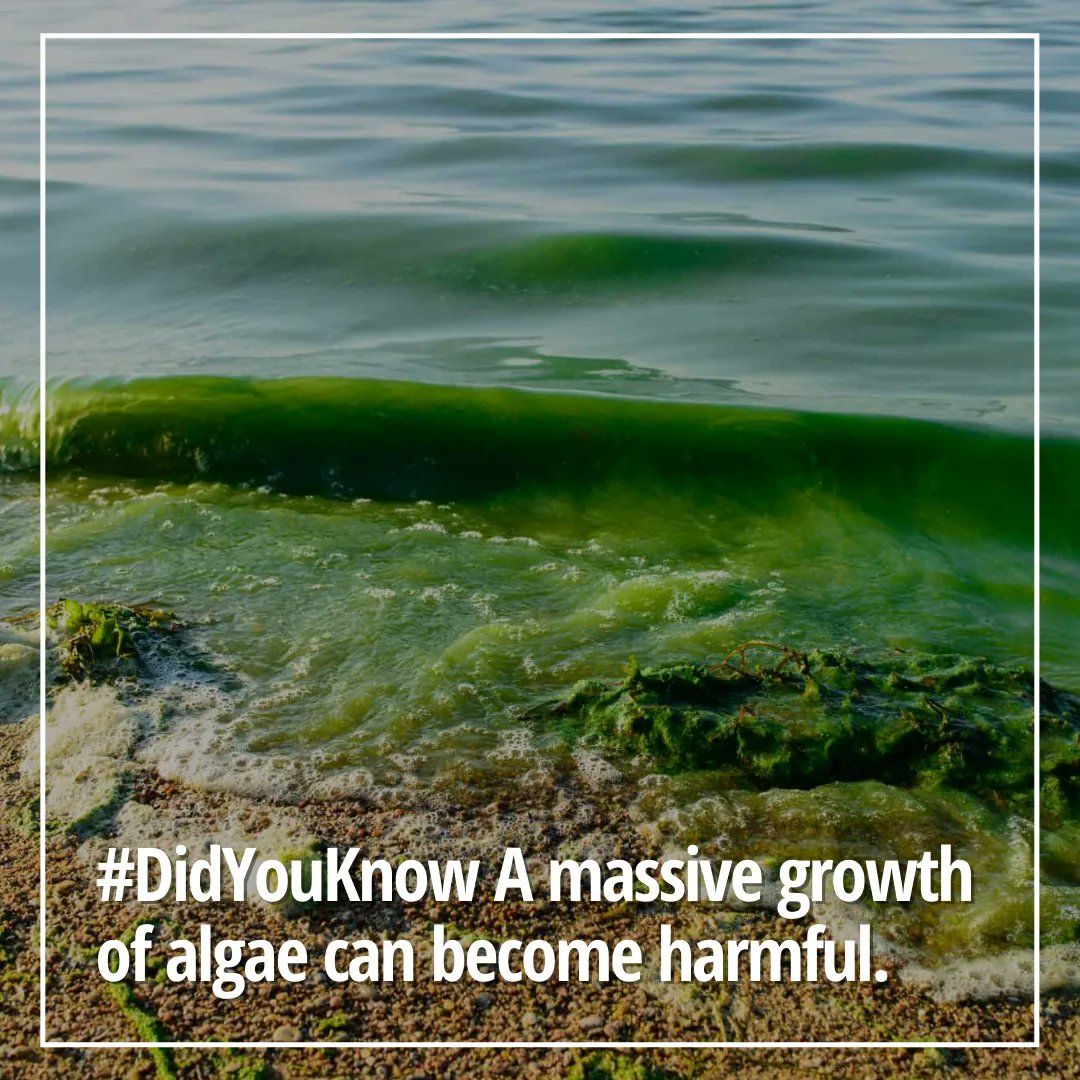 #DidYouKnow A massive growth of algae can become harmful.